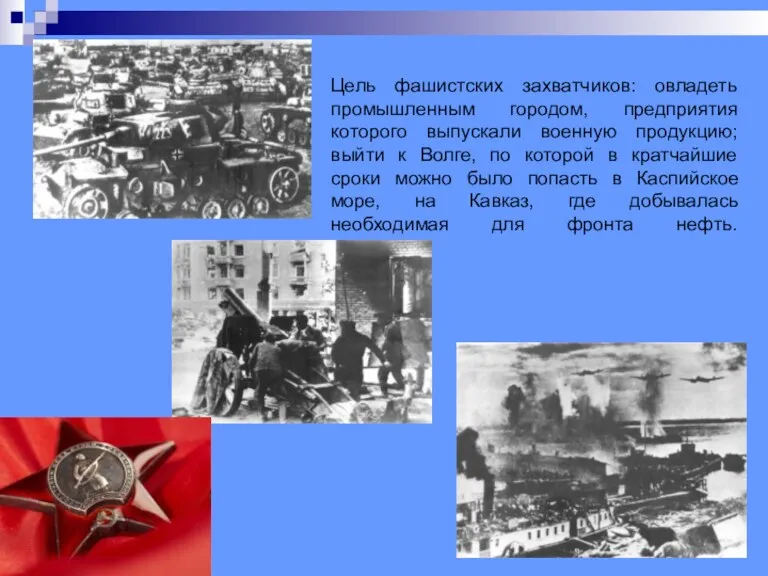 Цель фашистских захватчиков: овладеть промышленным городом, предприятия которого выпускали военную продукцию; выйти к Волге, по которой в кратчайшие сроки можно было попасть в Каспийское море, на Кавказ, где добывалась необходимая для фронта нефть.